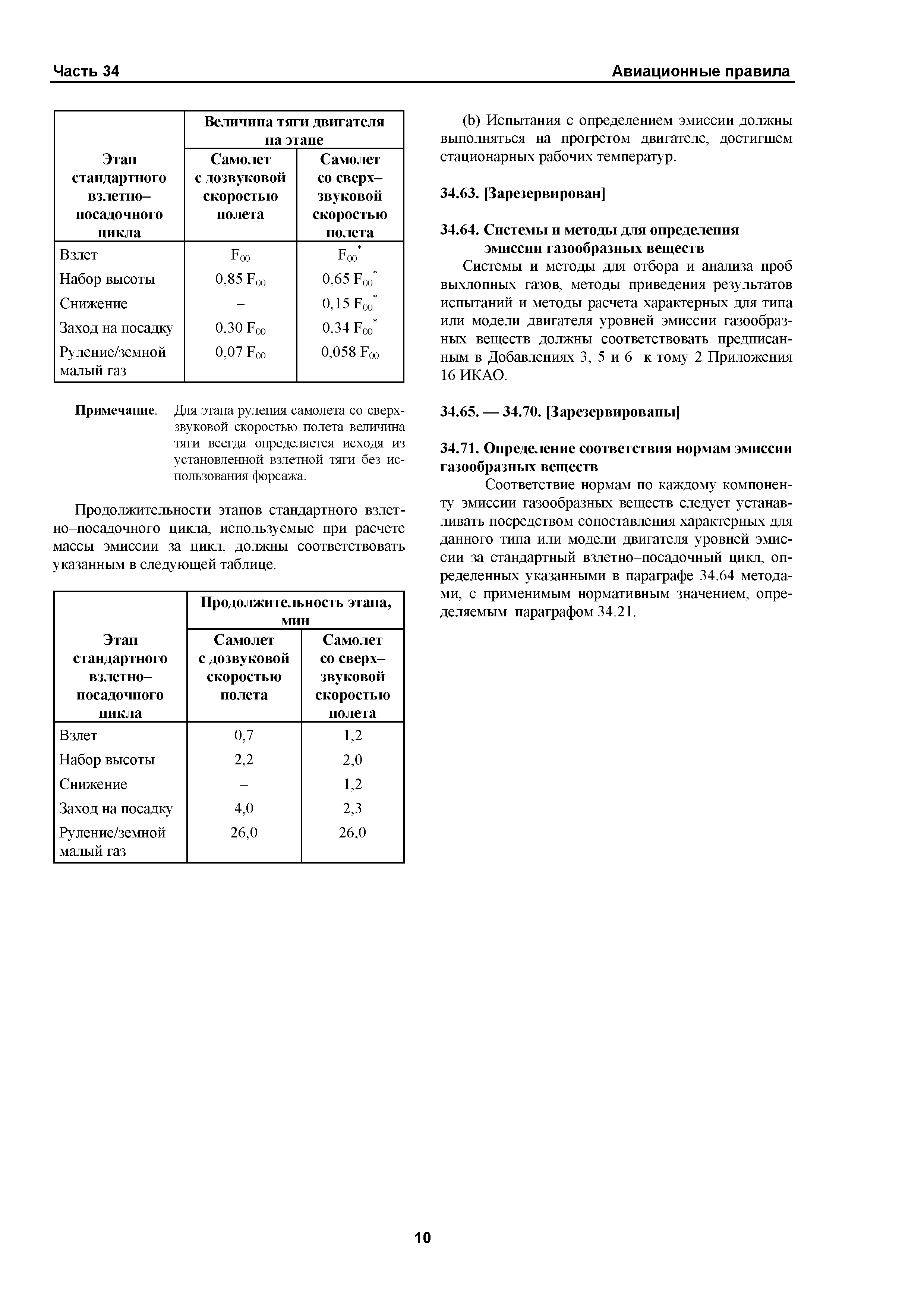 Часть 34

Авиационные правила

| Этап стандартного взлетно–посадочного цикла | Величина тяги двигателя на этапе: Самолет с дозвуковой скоростью полета | Величина тяги двигателя на этапе: Самолет со сверх–звуковой скоростью полета |
|---|---|---|
| Взлет | $F_{00}$ | $F_{00}^*$ |
| Набор высоты | 0,85 $F_{00}$ | 0,65 $F_{00}^*$ |
| Снижение | – | 0,15 $F_{00}^*$ |
| Заход на посадку | 0,30 $F_{00}$ | 0,34 $F_{00}^*$ |
| Руление/земной малый газ | 0,07 $F_{00}$ | 0,058 $F_{00}$ |

Примечание. Для этапа руления самолета со сверхзвуковой скоростью полета величина тяги всегда определяется исходя из установленной взлетной тяги без использования форсажа.

Продолжительности этапов стандартного взлетно–посадочного цикла, используемые при расчете массы эмиссии за цикл, должны соответствовать указанным в следующей таблице.

| Этап стандартного взлетно–посадочного цикла | Продолжительность этапа, мин: Самолет с дозвуковой скоростью полета | Продолжительность этапа, мин: Самолет со сверх–звуковой скоростью полета |
|---|---|---|
| Взлет | 0,7 | 1,2 |
| Набор высоты | 2,2 | 2,0 |
| Снижение | – | 1,2 |
| Заход на посадку | 4,0 | 2,3 |
| Руление/земной малый газ | 26,0 | 26,0 |

(b) Испытания с определением эмиссии должны выполняться на прогретом двигателе, достигшем стационарных рабочих температур.

34.63. [Зарезервирован]

34.64. Системы и методы для определения эмиссии газообразных веществ

Системы и методы для отбора и анализа проб выхлопных газов, методы приведения результатов испытаний и методы расчета характерных для типа или модели двигателя уровней эмиссии газообразных веществ должны соответствовать предписанным в Добавлениях 3, 5 и 6 к тому 2 Приложения 16 ИКАО.

34.65. — 34.70. [Зарезервированы]

34.71. Определение соответствия нормам эмиссии газообразных веществ

Соответствие нормам по каждому компоненту эмиссии газообразных веществ следует устанавливать посредством сопоставления характерных для данного типа или модели двигателя уровней эмиссии за стандартный взлетно–посадочный цикл, определенных указанными в параграфе 34.64 методами, с применимым нормативным значением, определяемым параграфом 34.21.

10